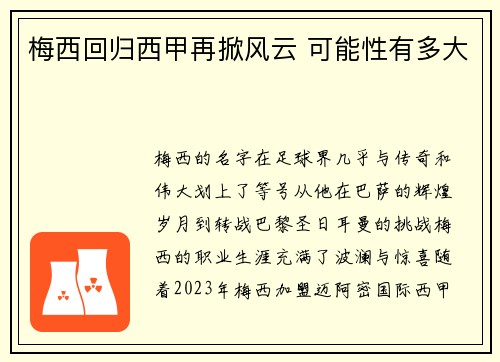 梅西回归西甲再掀风云 可能性有多大

梅西的名字在足球界几乎与传奇和伟大划上了等号从他在巴萨的辉煌岁月到转战巴黎圣日耳曼的挑战梅西的职业生涯充满了波澜与惊喜随着2023年梅西加盟迈阿密国际西甲